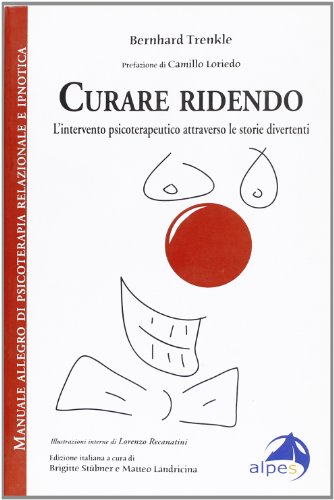 MANUALE ALLEGRO DI PSICOTERAPIA RELAZIONALE E IPNOTICA

Bernhard Trenkle

Prefazione di Camillo Loriedo

CURARE RIDENDO

L'intervento psicoterapeutico attraverso le storie divertenti

Illustrazioni interne di Lorenzo Recanatini

Edizione italiana a cura di
Brigitte Stübner e Matteo Landricina

alpes